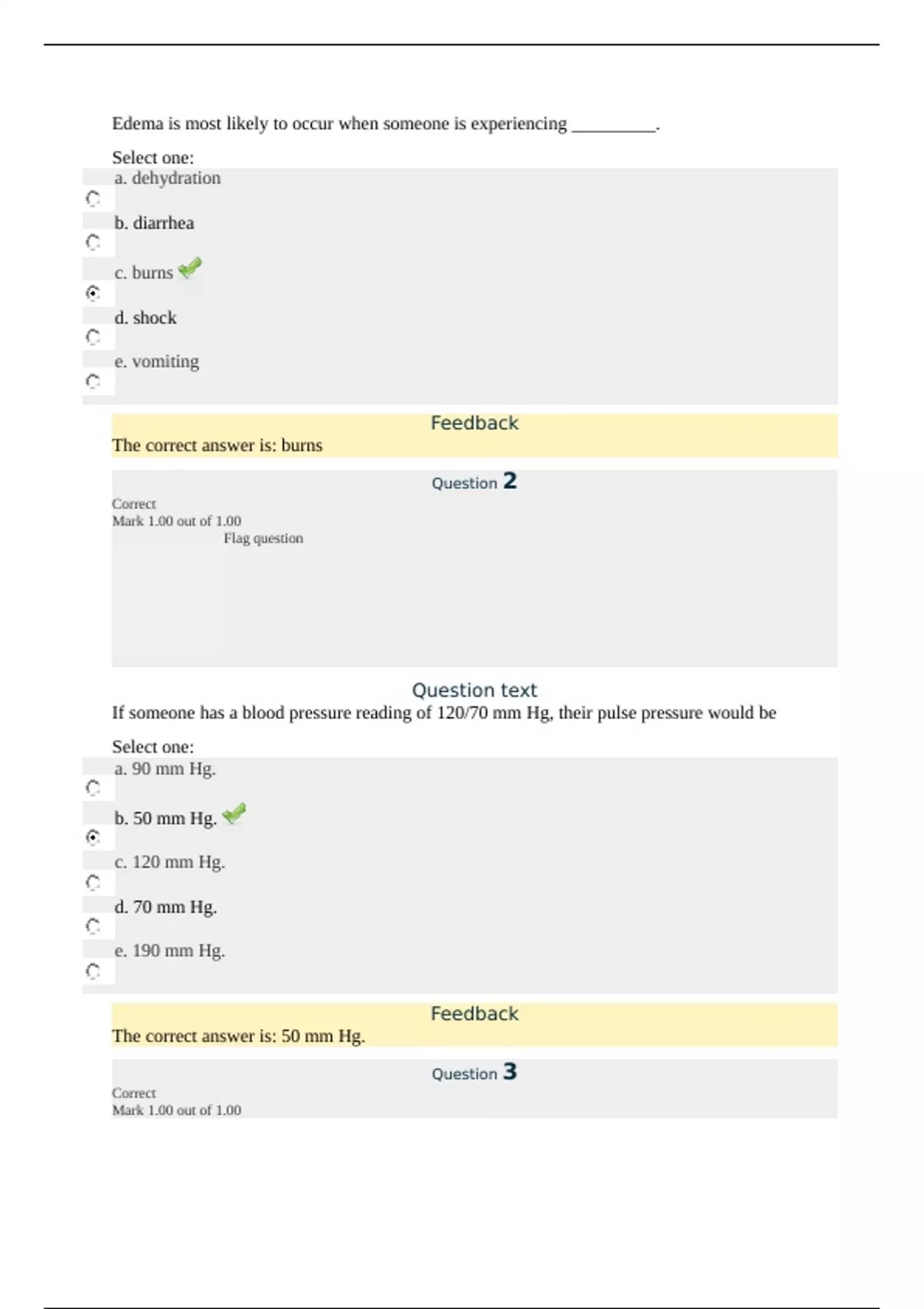 Edema is most likely to occur when someone is experiencing __________.

Select one:
a. dehydration
b. diarrhea
c. burns
d. shock
e. vomiting

Feedback
The correct answer is: burns

Question 2
Correct
Mark 1.00 out of 1.00
Flag question

Question text
If someone has a blood pressure reading of 120/70 mm Hg, their pulse pressure would be

Select one:
a. 90 mm Hg.
b. 50 mm Hg.
c. 120 mm Hg.
d. 70 mm Hg.
e. 190 mm Hg.

Feedback
The correct answer is: 50 mm Hg.

Question 3
Correct
Mark 1.00 out of 1.00